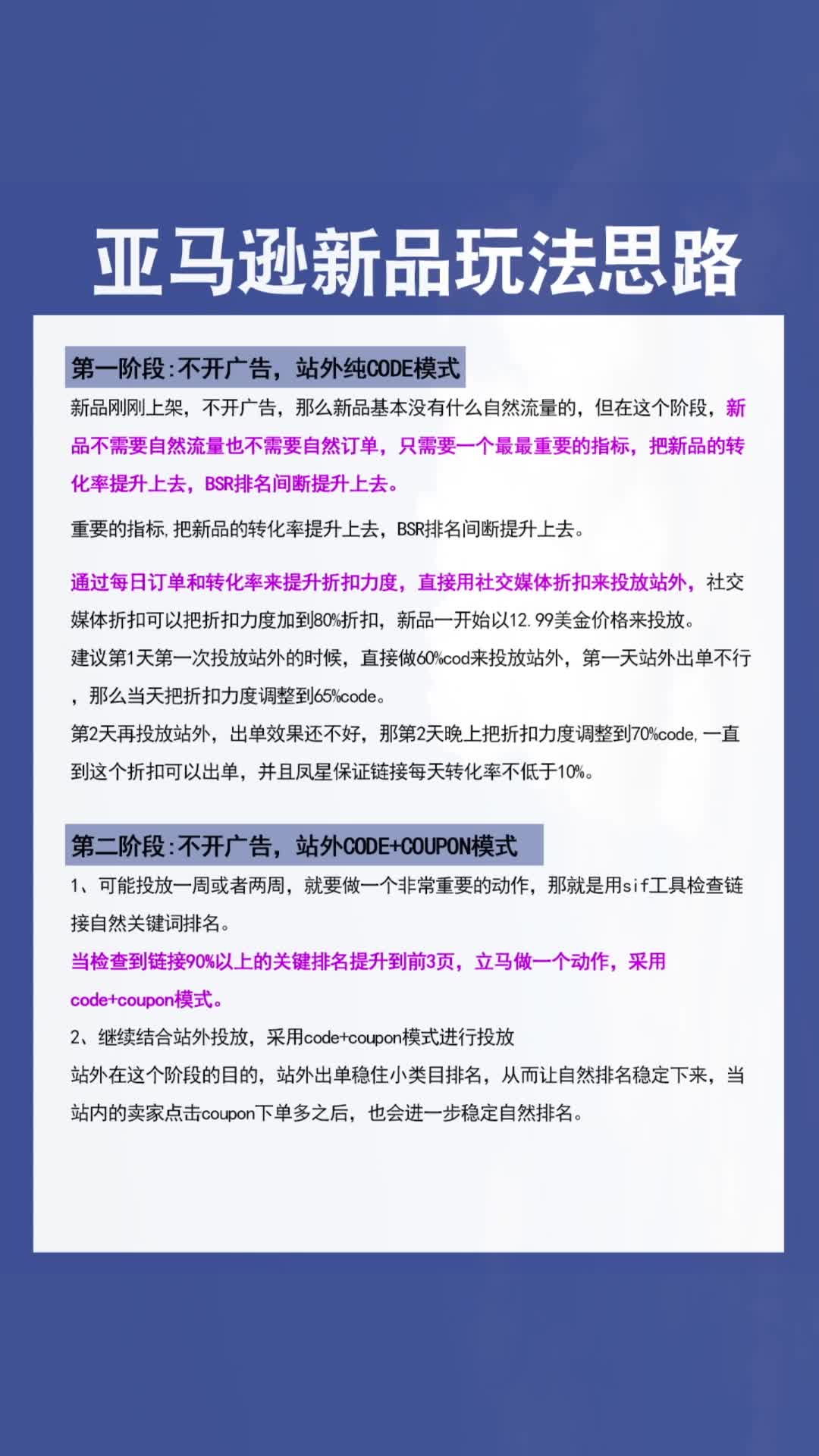 亚马逊新品玩法思路

第一阶段:不开广告，站外纯CODE模式

新品刚刚上架，不开广告，那么新品基本没有什么自然流量的，但在这个阶段，新品不需要自然流量也不需要自然订单，只需要一个最最重要的指标，把新品的转化率提升上去，BSR排名间断提升上去。

重要的指标,把新品的转化率提升上去，BSR排名间断提升上去。

通过每日订单和转化率来提升折扣力度，直接用社交媒体折扣来投放站外，社交媒体折扣可以把折扣力度加到80%折扣，新品一开始以12.99美金价格来投放。

建议第1天第一次投放站外的时候，直接做60%cod来投放站外，第一天站外出单不行，那么当天把折扣力度调整到65%code。

第2天再投放站外，出单效果还不好，那第2天晚上把折扣力度调整到70%code,一直到这个折扣可以出单，并且凤星保证链接每天转化率不低于10%。

第二阶段:不开广告，站外CODE+COUPON模式

1、可能投放一周或者两周，就要做一个非常重要的动作，那就是用sif工具检查链接自然关键词排名。

当检查到链接90%以上的关键排名提升到前3页，立马做一个动作，采用code+coupon模式。

2、继续结合站外投放，采用code+coupon模式进行投放

站外在这个阶段的目的，站外出单稳住小类目排名，从而让自然排名稳定下来，当站内的卖家点击coupon下单多之后，也会进一步稳定自然排名。